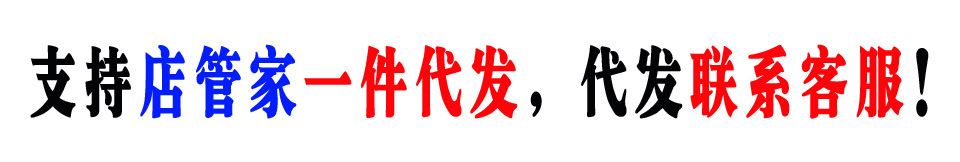 支持店管家一件代发，代发联系客服！